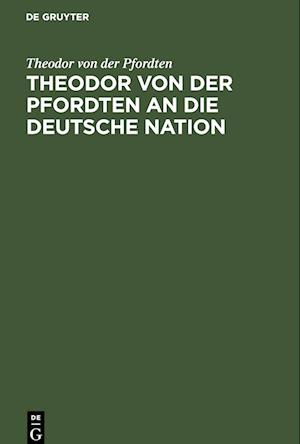 DE GRUYTER

Theodor von der Pfordten

THEODOR VON DER PFORDTEN AN DIE DEUTSCHE NATION

DE G